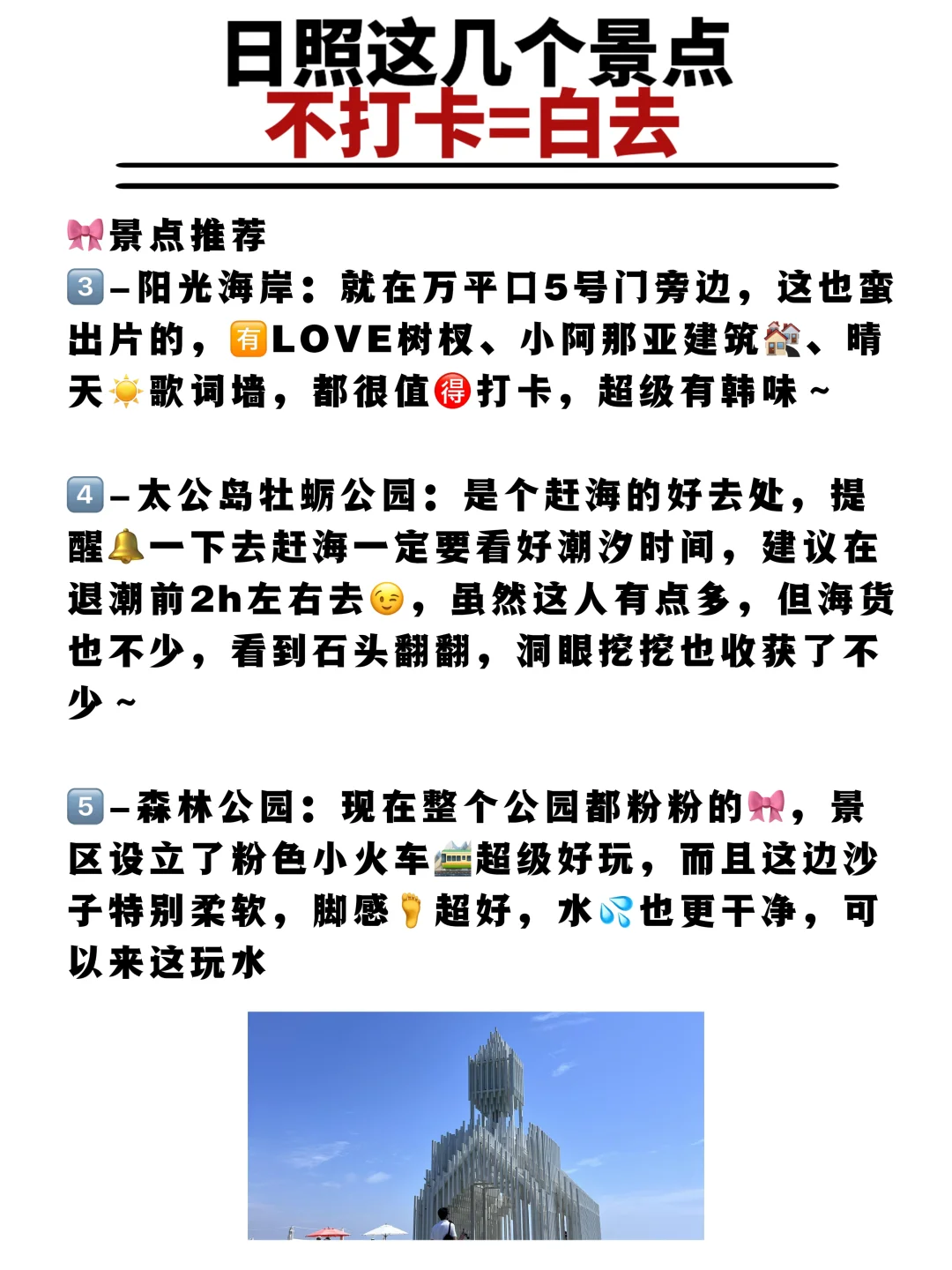 日照这几个景点
不打卡=白去

🎀景点推荐
3️⃣–阳光海岸：就在万平口5号门旁边，这也蛮出片的，🈶LOVE树杈、小阿那亚建筑🏘️、晴天☀️歌词墙，都很值🉐打卡，超级有韩味～

4️⃣–太公岛牡蛎公园：是个赶海的好去处，提醒🔔一下去赶海一定要看好潮汐时间，建议在退潮前2h左右去😉，虽然这人有点多，但海货也不少，看到石头翻翻，洞眼挖挖也收获了不少～

5️⃣–森林公园：现在整个公园都粉粉的🎀，景区设立了粉色小火车🚞超级好玩，而且这边沙子特别柔软，脚感🦶超好，水💦也更干净，可以来这玩水